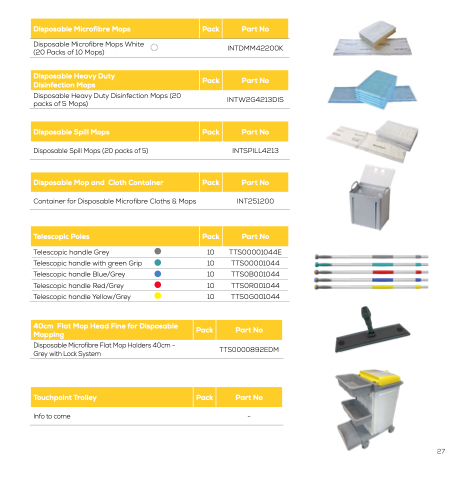 | Disposable Microfibre Mops | Pack | Part No |
|---|---|---|
| Disposable Microfibre Mops White (20 Packs of 10 Mops) | | INTDMM42200K |

| Disposable Heavy Duty Disinfection Mops | Pack | Part No |
|---|---|---|
| Disposable Heavy Duty Disinfection Mops (20 packs of 5 Mops) | | INTW2G4213DIS |

| Disposable Spill Mops | Pack | Part No |
|---|---|---|
| Disposable Spill Mops (20 packs of 5) | | INTSPILL4213 |

| Disposable Mop and Cloth Container | Pack | Part No |
|---|---|---|
| Container for Disposable Microfibre Cloths & Mops | | INT251200 |

| Telescopic Poles | Pack | Part No |
|---|---|---|
| Telescopic handle Grey | 10 | TTS00001044E |
| Telescopic handle with green Grip | 10 | TTS00001044 |
| Telescopic handle Blue/Grey | 10 | TTS0B001044 |
| Telescopic handle Red/Grey | 10 | TTS0R001044 |
| Telescopic handle Yellow/Grey | 10 | TTS0G001044 |

| 40cm Flat Mop Head Fine for Disposable Mopping | Pack | Part No |
|---|---|---|
| Disposable Microfibre Flat Mop Holders 40cm – Grey with Lock System | | TTS0000892EDM |

| Touchpoint Trolley | Pack | Part No |
|---|---|---|
| Info to come | | - |

27